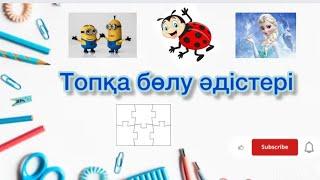 Топқа бөлу әдістері

Subscribe